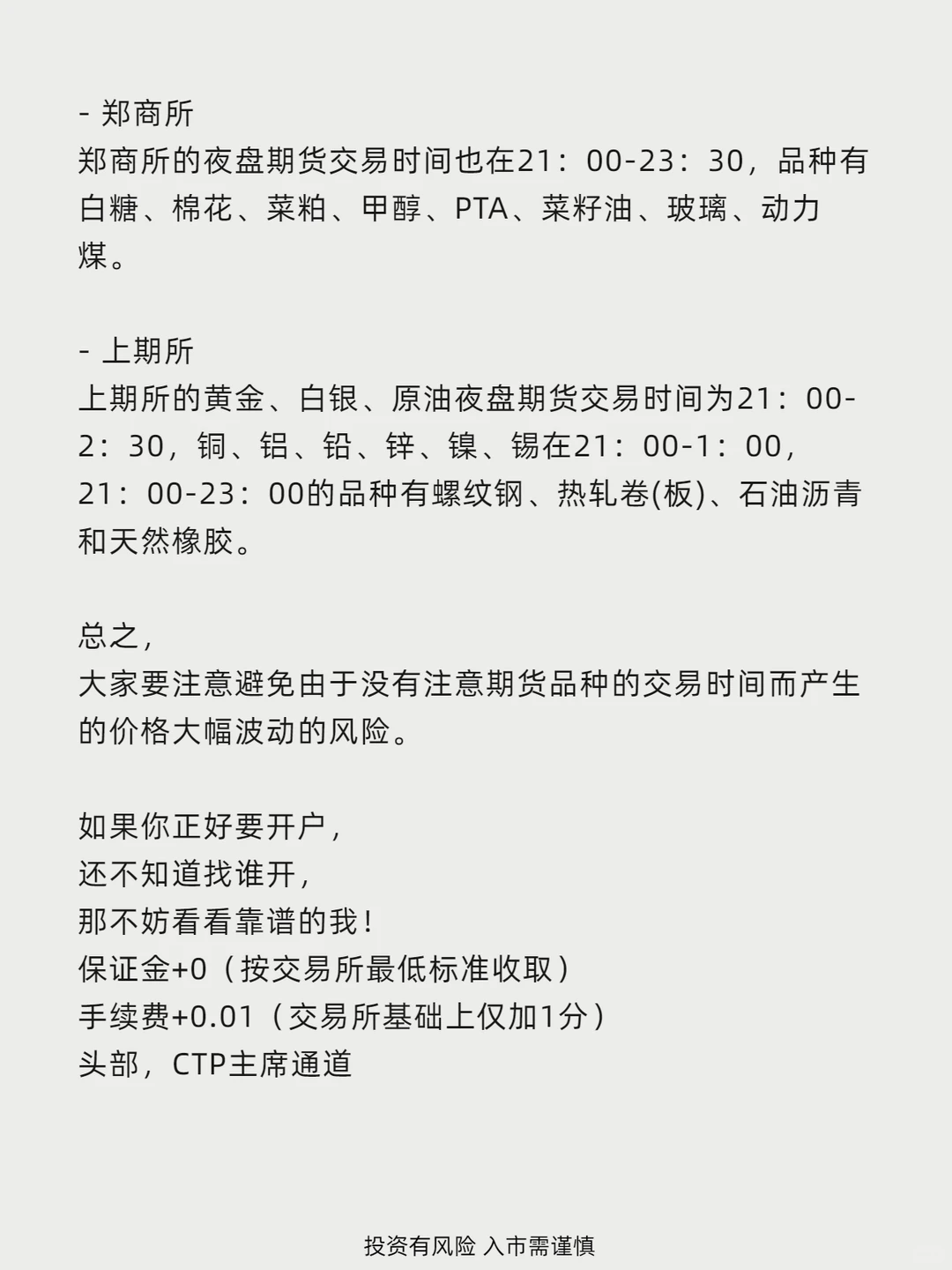 - 郑商所
郑商所的夜盘期货交易时间也在21：00-23：30，品种有白糖、棉花、菜粕、甲醇、PTA、菜籽油、玻璃、动力煤。

- 上期所
上期所的黄金、白银、原油夜盘期货交易时间为21：00-2：30，铜、铝、铅、锌、镍、锡在21：00-1：00，21：00-23：00的品种有螺纹钢、热轧卷(板)、石油沥青和天然橡胶。

总之，
大家要注意避免由于没有注意期货品种的交易时间而产生的价格大幅波动的风险。

如果你正好要开户，
还不知道找谁开，
那不妨看看靠谱的我！
保证金+0（按交易所最低标准收取）
手续费+0.01（交易所基础上仅加1分）
头部，CTP主席通道

投资有风险 入市需谨慎